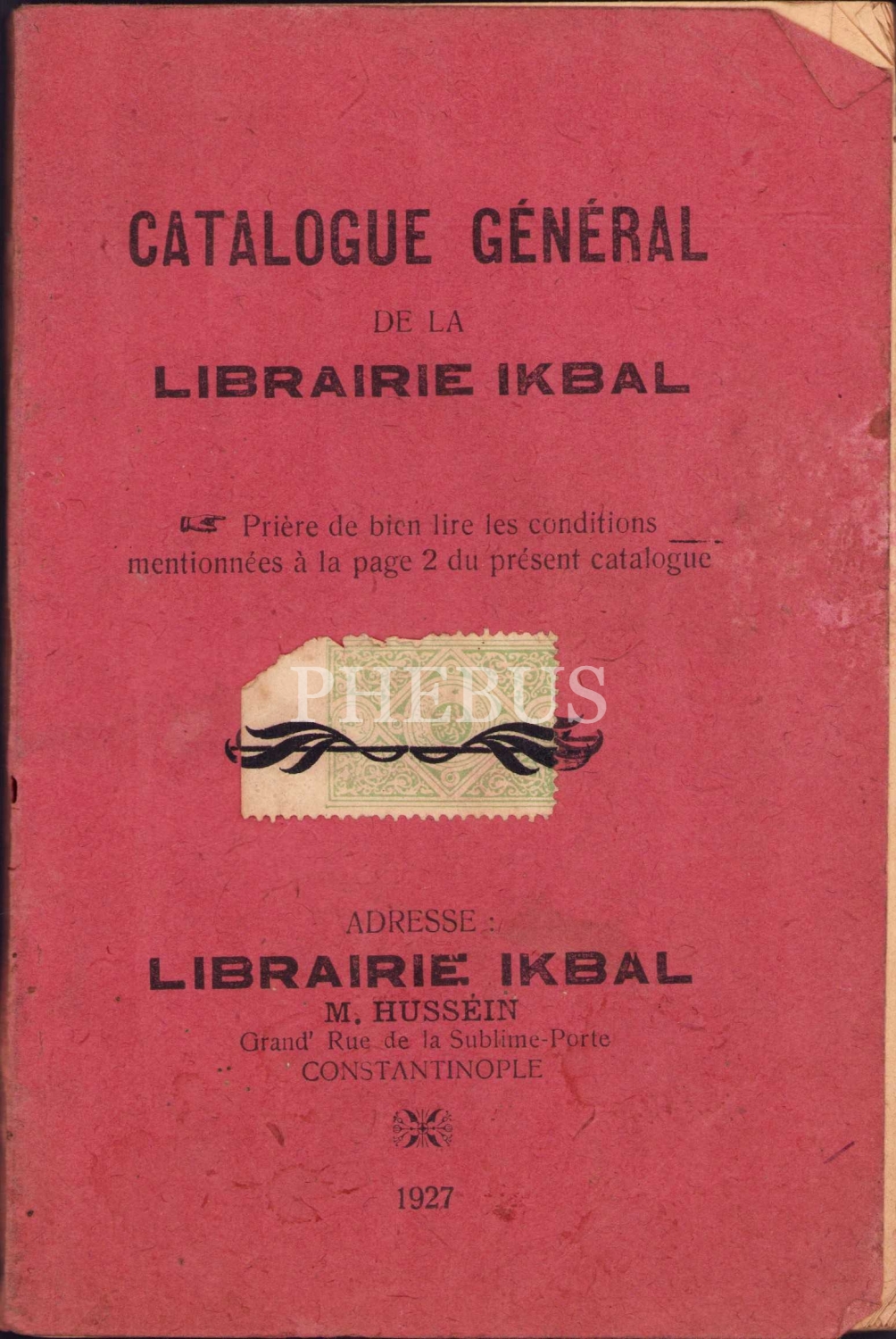 CATALOGUE GÉNÉRAL

DE LA

LIBRAIRIE IKBAL

Prière de bien lire les conditions mentionnées à la page 2 du présent catalogue

PHEBUS

ADRESSE :

LIBRAIRIE IKBAL

M. HUSSÉIN

Grand' Rue de la Sublime-Porte

CONSTANTINOPLE

1927